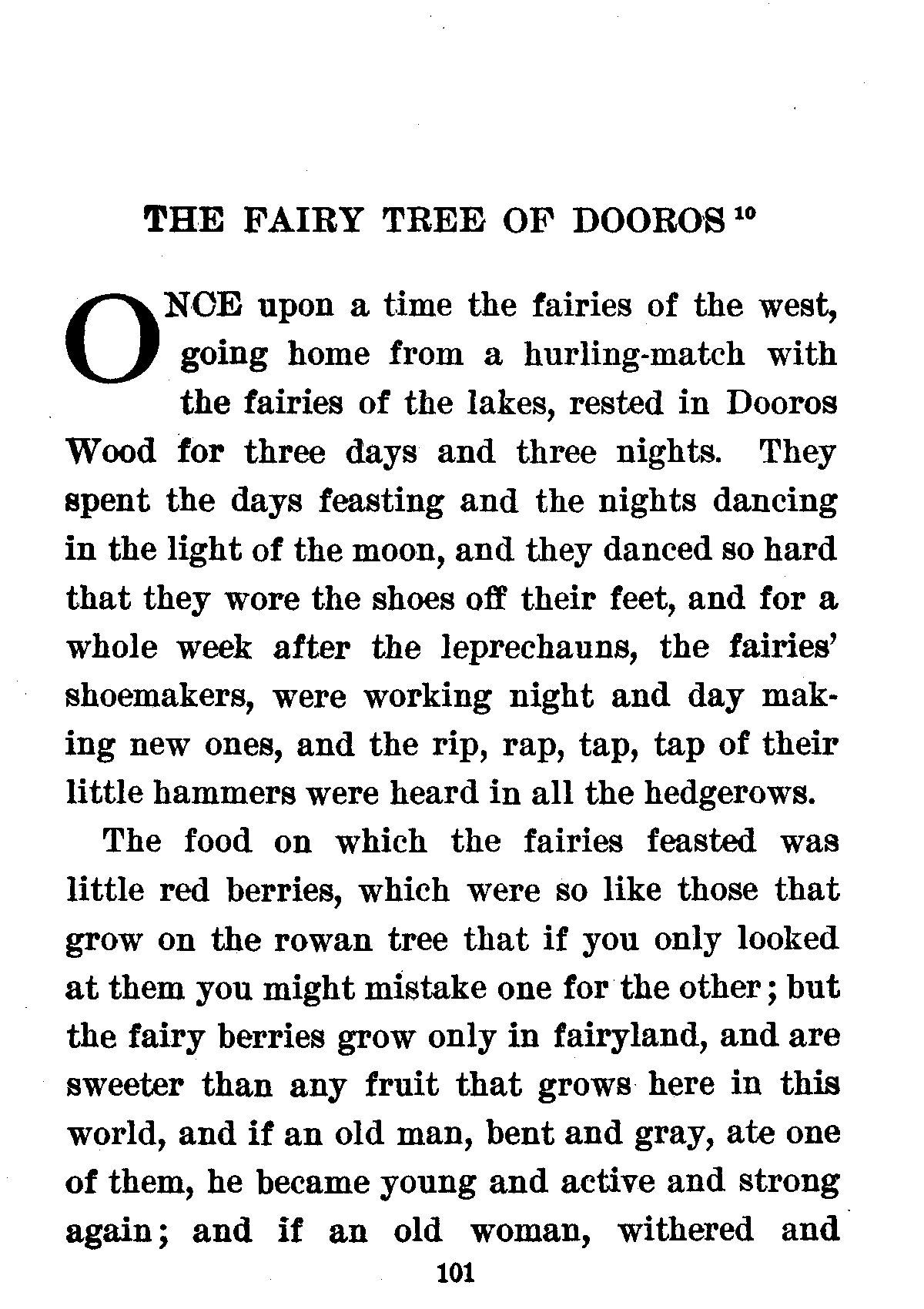 THE FAIRY TREE OF DOOROS $^{10}$

ONCE upon a time the fairies of the west, going home from a hurling-match with the fairies of the lakes, rested in Dooros Wood for three days and three nights. They spent the days feasting and the nights dancing in the light of the moon, and they danced so hard that they wore the shoes off their feet, and for a whole week after the leprechauns, the fairies' shoemakers, were working night and day making new ones, and the rip, rap, tap, tap of their little hammers were heard in all the hedgerows.

The food on which the fairies feasted was little red berries, which were so like those that grow on the rowan tree that if you only looked at them you might mistake one for the other; but the fairy berries grow only in fairyland, and are sweeter than any fruit that grows here in this world, and if an old man, bent and gray, ate one of them, he became young and active and strong again; and if an old woman, withered and

101